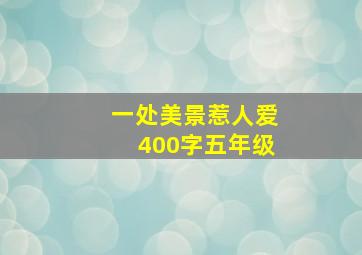 一处美景惹人爱
400字五年级